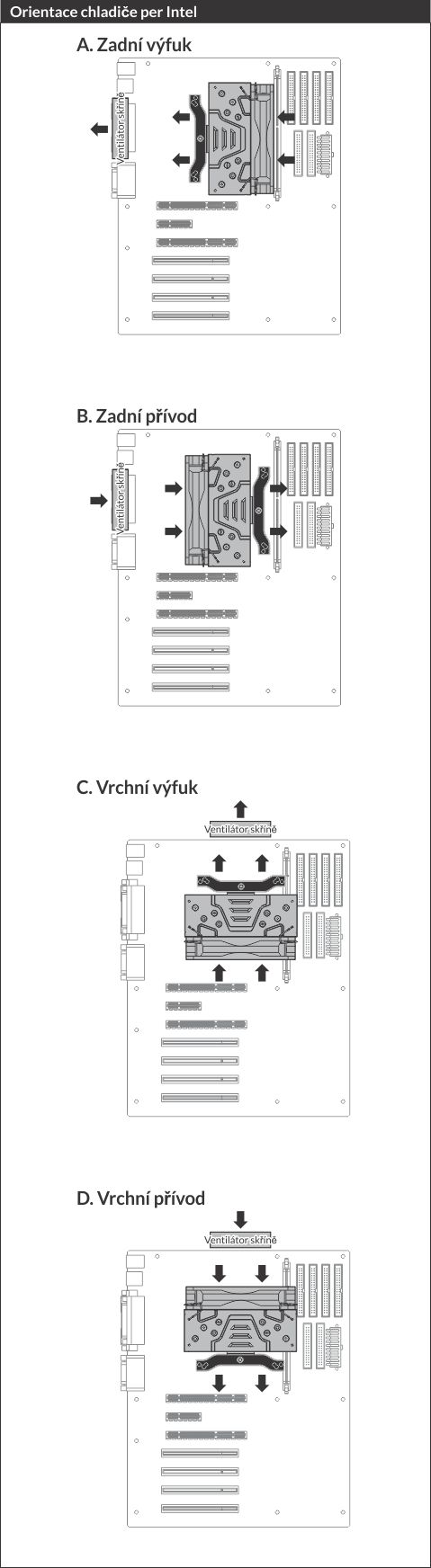 Orientace chladiče per Intel

A. Zadní výfuk

Ventilátor skříně

B. Zadní přívod

Ventilátor skříně

C. Vrchní výfuk

Ventilátor skříně

D. Vrchní přívod

Ventilátor skříně